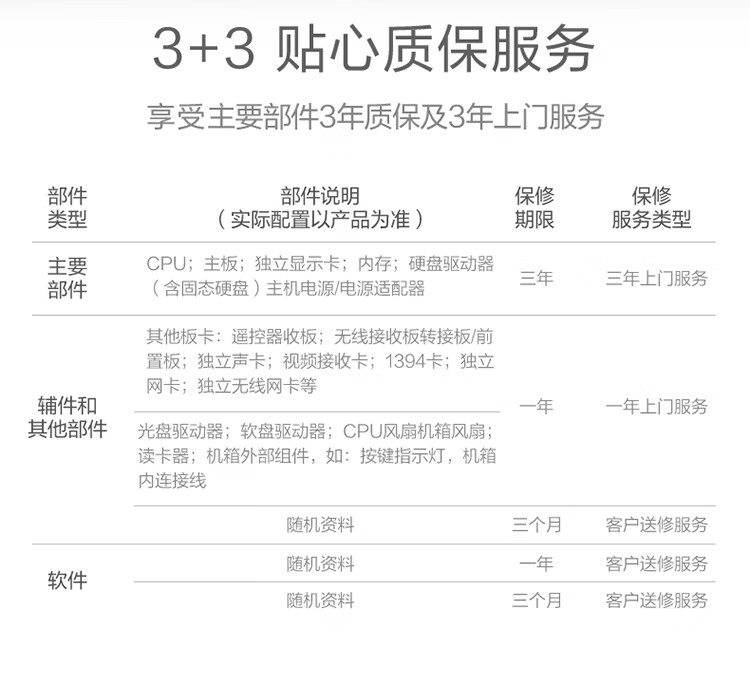 3+3 贴心质保服务

享受主要部件3年质保及3年上门服务

| 部件类型 | 部件说明（实际配置以产品为准） | 保修期限 | 保修服务类型 |
|---|---|---|---|
| 主要部件 | CPU；主板；独立显示卡；内存；硬盘驱动器（含固态硬盘）主机电源/电源适配器 | 三年 | 三年上门服务 |
| 辅件和其他部件 | 其他板卡：遥控器收板；无线接收板转接板/前置板；独立声卡；视频接收卡；1394卡；独立网卡；独立无线网卡等 | 一年 | 一年上门服务 |
|  | 光盘驱动器；软盘驱动器；CPU风扇机箱风扇；读卡器；机箱外部组件，如：按键指示灯，机箱内连接线 |  |  |
|  | 随机资料 | 三个月 | 客户送修服务 |
| 软件 | 随机资料 | 一年 | 客户送修服务 |
|  | 随机资料 | 三个月 | 客户送修服务 |